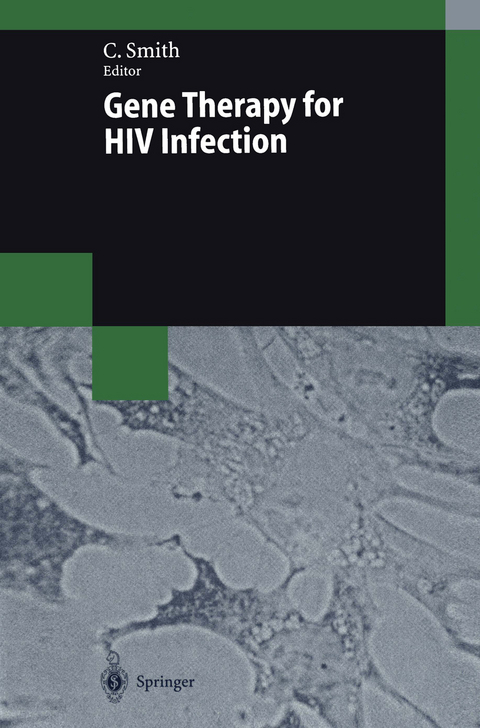 C. Smith
Editor

Gene Therapy for HIV Infection

Springer